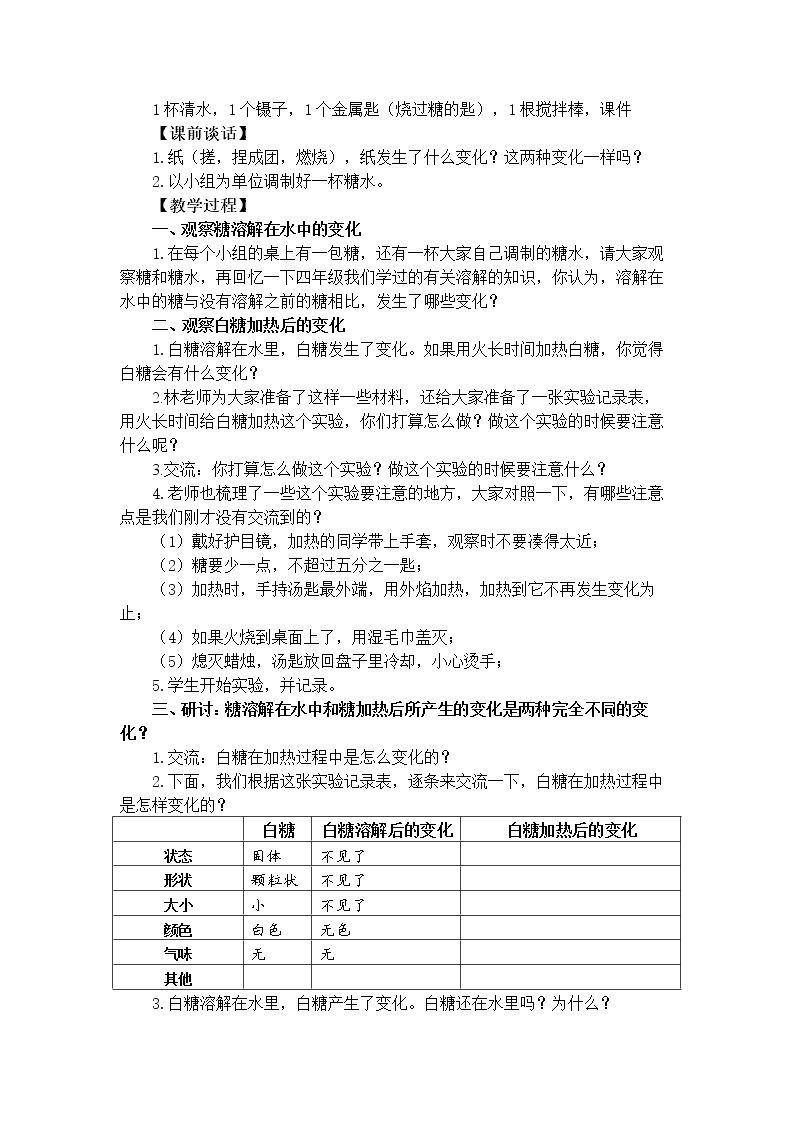 1杯清水，1个镊子，1个金属匙（烧过糖的匙），1根搅拌棒，课件

【课前谈话】

1.纸（搓，捏成团，燃烧），纸发生了什么变化？这两种变化一样吗？

2.以小组为单位调制好一杯糖水。

【教学过程】

一、观察糖溶解在水中的变化

1.在每个小组的桌上有一包糖，还有一杯大家自己调制的糖水，请大家观察糖和糖水，再回忆一下四年级我们学过的有关溶解的知识，你认为，溶解在水中的糖与没有溶解之前的糖相比，发生了哪些变化？

二、观察白糖加热后的变化

1.白糖溶解在水里，白糖发生了变化。如果用火长时间加热白糖，你觉得白糖会有什么变化？

2林老师为大家准备了这样一些材料，还给大家准备了一张实验记录表，用火长时间给白糖加热这个实验，你们打算怎么做？做这个实验的时候要注意什么呢？

3.交流：你打算怎么做这个实验？做这个实验的时候要注意什么？

4.老师也梳理了一些这个实验要注意的地方，大家对照一下，有哪些注意点是我们刚才没有交流到的？

（1）戴好护目镜，加热的同学带上手套，观察时不要凑得太近；

（2）糖要少一点，不超过五分之一匙；

（3）加热时，手持汤匙最外端，用外焰加热，加热到它不再发生变化为止；

（4）如果火烧到桌面上了，用湿毛巾盖灭；

（5）熄灭蜡烛，汤匙放回盘子里冷却，小心烫手；

5.学生开始实验，并记录。

三、研讨：糖溶解在水中和糖加热后所产生的变化是两种完全不同的变化？

1.交流：白糖在加热过程中是怎么变化的？

2.下面，我们根据这张实验记录表，逐条来交流一下，白糖在加热过程中是怎样变化的？

|  | 白糖 | 白糖溶解后的变化 | 白糖加热后的变化 |
|---|---|---|---|
| 状态 | 固体 | 不见了 |  |
| 形状 | 颗粒状 | 不见了 |  |
| 大小 | 小 | 不见了 |  |
| 颜色 | 白色 | 无色 |  |
| 气味 | 无 | 无 |  |
| 其他 |  |  |  |

3.白糖溶解在水里，白糖产生了变化。白糖还在水里吗？为什么？